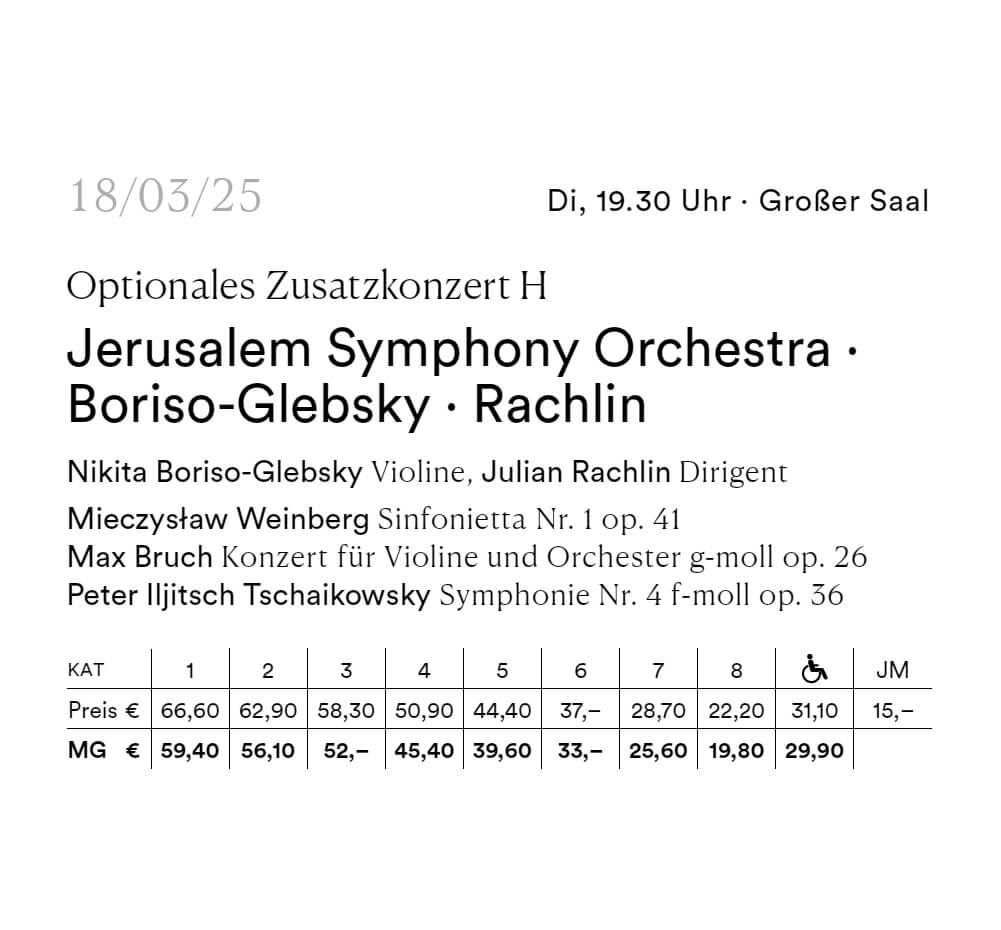 18/03/25

Di, 19.30 Uhr · Großer Saal

Optionales Zusatzkonzert H

Jerusalem Symphony Orchestra · Boriso-Glebsky · Rachlin

Nikita Boriso-Glebsky Violine, Julian Rachlin Dirigent

Mieczysław Weinberg Sinfonietta Nr. 1 op. 41
Max Bruch Konzert für Violine und Orchester g-moll op. 26
Peter Iljitsch Tschaikowsky Symphonie Nr. 4 f-moll op. 36

| KAT | 1 | 2 | 3 | 4 | 5 | 6 | 7 | 8 | ♿ | JM |
|---|---|---|---|---|---|---|---|---|---|---|
| Preis € | 66,60 | 62,90 | 58,30 | 50,90 | 44,40 | 37,– | 28,70 | 22,20 | 31,10 | 15,– |
| MG € | 59,40 | 56,10 | 52,– | 45,40 | 39,60 | 33,– | 25,60 | 19,80 | 29,90 | |